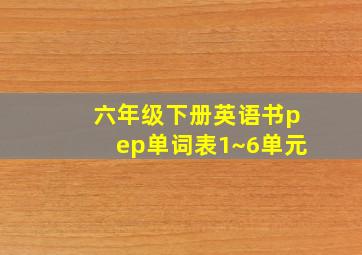 六年级下册英语书pep单词表1~6单元